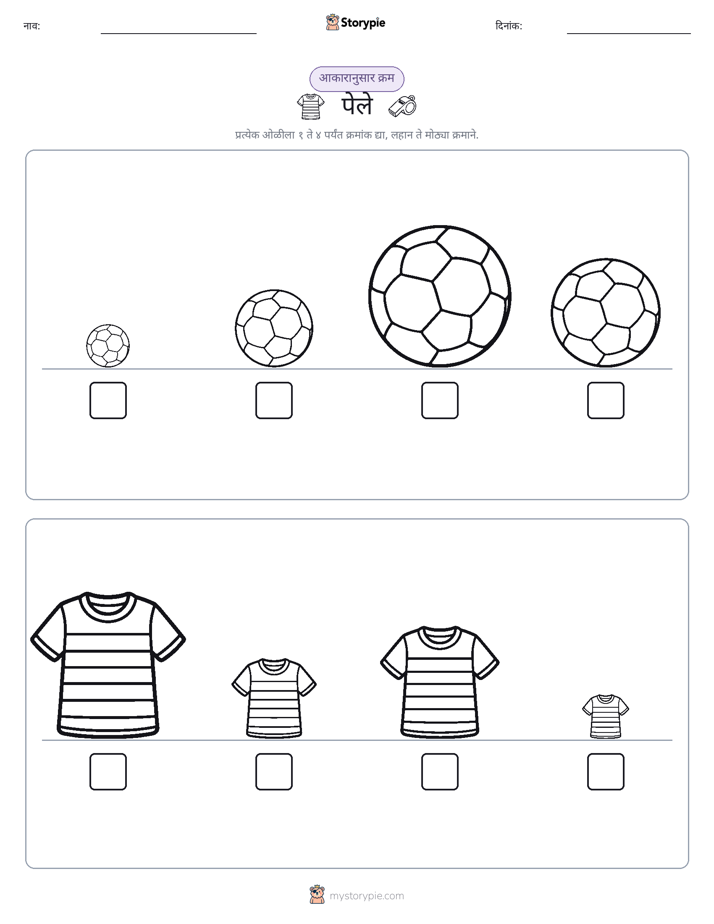 नाव: ____ Storypie दिनांक: ____

आकारानुसार क्रम

पेले

प्रत्येक ओळीला १ ते ४ पर्यंत क्रमांक द्या, लहान ते मोठ्या क्रमाने.

☐ ☐ ☐ ☐

☐ ☐ ☐ ☐

mystorypie.com